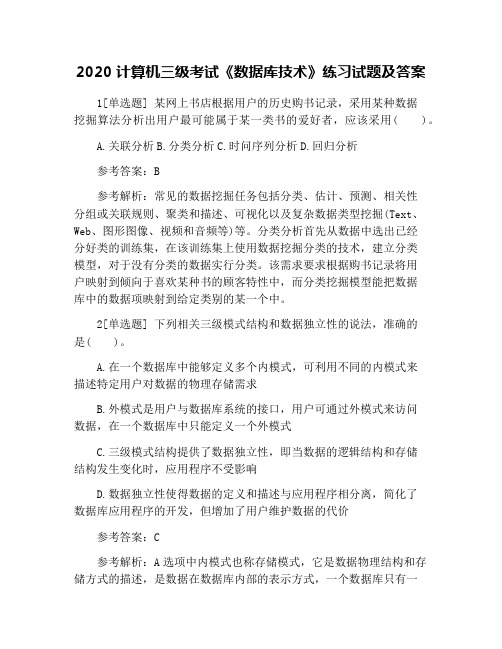 2020 计算机三级考试《数据库技术》练习试题及答案

1[单选题] 某网上书店根据用户的历史购书记录，采用某种数据挖掘算法分析出用户最可能属于某一类书的爱好者，应该采用(　　)。

A. 关联分析 B. 分类分析 C. 时间序列分析 D. 回归分析

参考答案：B

参考解析：常见的数据挖掘任务包括分类、估计、预测、相关性分组或关联规则、聚类和描述、可视化以及复杂数据类型挖掘(Text、Web、图形图像、视频和音频等)等。分类分析首先从数据中选出已经分好类的训练集，在该训练集上使用数据挖掘分类的技术，建立分类模型，对于没有分类的数据实行分类。该需求要求根据购书记录将用户映射到倾向于喜欢某种书的顾客特性中，而分类挖掘模型能把数据库中的数据项映射到给定类别的某一个中。

2[单选题] 下列相关三级模式结构和数据独立性的说法，准确的是(　　)。

A. 在一个数据库中能够定义多个内模式，可利用不同的内模式来描述特定用户对数据的物理存储需求

B. 外模式是用户与数据库系统的接口，用户可通过外模式来访问数据，在一个数据库中只能定义一个外模式

C. 三级模式结构提供了数据独立性，即当数据的逻辑结构和存储结构发生变化时，应用程序不受影响

D. 数据独立性使得数据的定义和描述与应用程序相分离，简化了数据库应用程序的开发，但增加了用户维护数据的代价

参考答案：C

参考解析：A 选项中内模式也称存储模式，它是数据物理结构和存储方式的描述，是数据在数据库内部的表示方式，一个数据库只有一